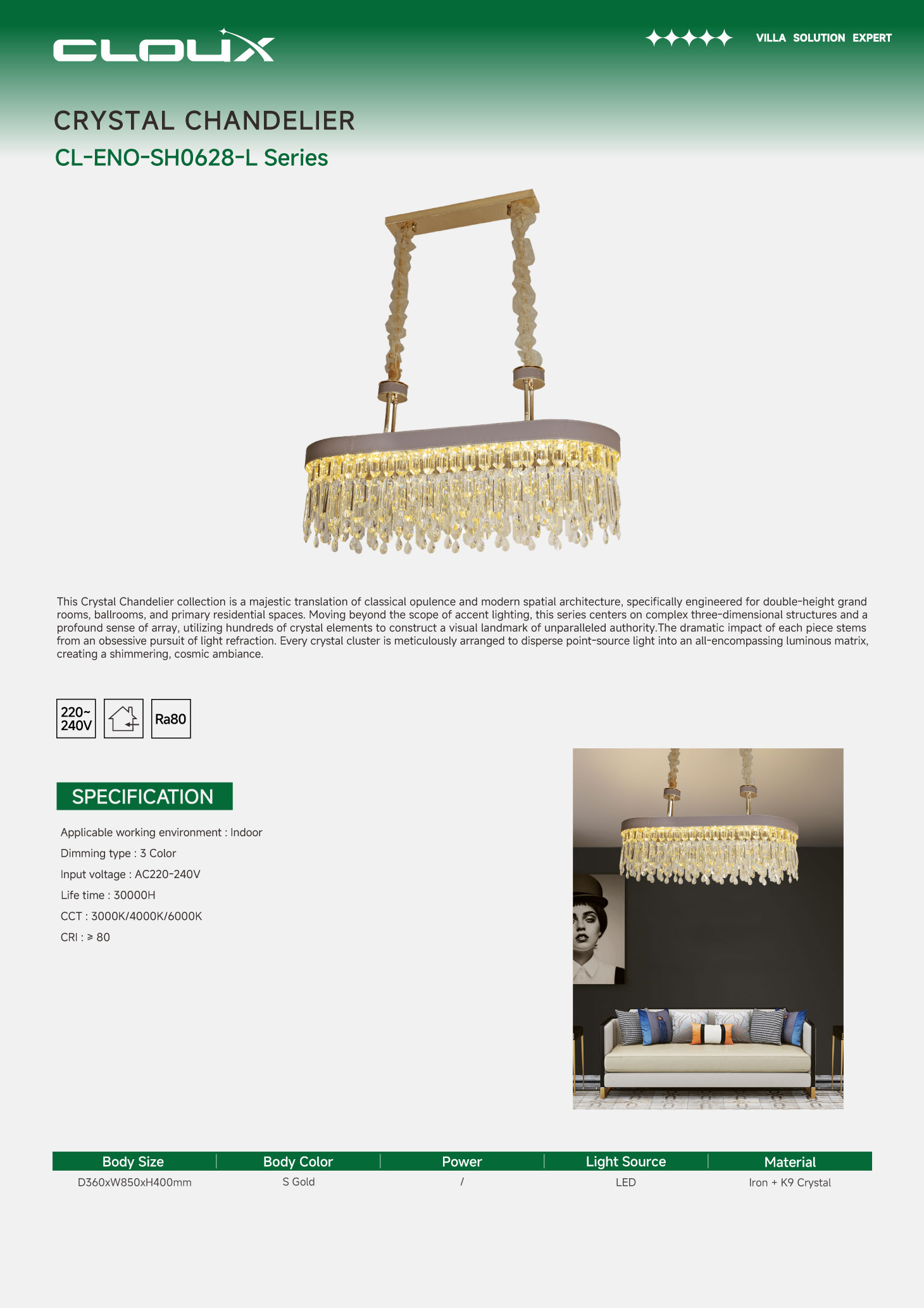 CLOUX

VILLA SOLUTION EXPERT

CRYSTAL CHANDELIER

CL-ENO-SH0628-L Series

This Crystal Chandelier collection is a majestic translation of classical opulence and modern spatial architecture, specifically engineered for double-height grand rooms, ballrooms, and primary residential spaces. Moving beyond the scope of accent lighting, this series centers on complex three-dimensional structures and a profound sense of array, utilizing hundreds of crystal elements to construct a visual landmark of unparalleled authority.The dramatic impact of each piece stems from an obsessive pursuit of light refraction. Every crystal cluster is meticulously arranged to disperse point-source light into an all-encompassing luminous matrix, creating a shimmering, cosmic ambiance.

220~ 240V

Ra80

SPECIFICATION

Applicable working environment : Indoor

Dimming type : 3 Color

Input voltage : AC220-240V

Life time : 30000H

CCT : 3000K/4000K/6000K

CRI : ≥ 80

| Body Size | Body Color | Power | Light Source | Material |
|---|---|---|---|---|
| D360xW850xH400mm | S Gold | / | LED | Iron + K9 Crystal |